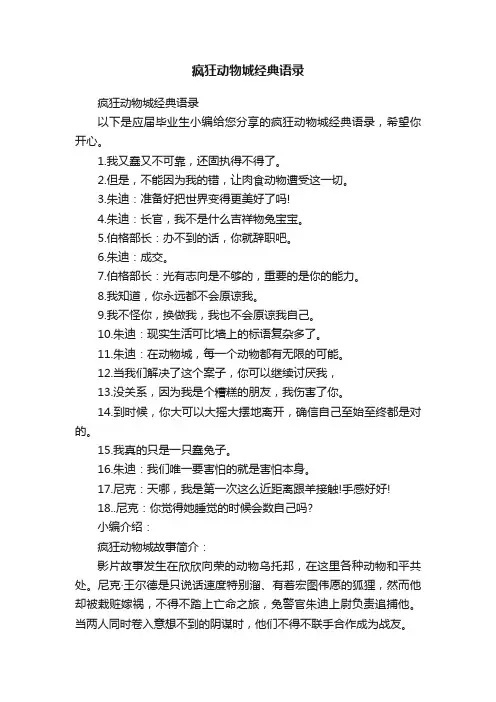 疯狂动物城经典语录

疯狂动物城经典语录

以下是应届毕业生小编给您分享的疯狂动物城经典语录，希望你开心。

1.我又蠢又不可靠，还固执得不得了。

2.但是，不能因为我的错，让肉食动物遭受这一切。

3.朱迪：准备好把世界变得更美好了吗!

4.朱迪：长官，我不是什么吉祥物兔宝宝。

5.伯格部长：办不到的话，你就辞职吧。

6.朱迪：成交。

7.伯格部长：光有志向是不够的，重要的是你的能力。

8.我知道，你永远都不会原谅我。

9.我不怪你，换做我，我也不会原谅我自己。

10.朱迪：现实生活可比墙上的标语复杂多了。

11.朱迪：在动物城，每一个动物都有无限的可能。

12.当我们解决了这个案子，你可以继续讨厌我，

13.没关系，因为我是个糟糕的朋友，我伤害了你。

14.到时候，你大可以大摇大摆地离开，确信自己至始至终都是对的。

15.我真的只是一只蠢兔子。

16.朱迪：我们唯一要害怕的就是害怕本身。

17.尼克：天哪，我是第一次这么近距离跟羊接触!手感好好!

18..尼克：你觉得她睡觉的时候会数自己吗?

小编介绍：

疯狂动物城故事简介：

影片故事发生在欣欣向荣的动物乌托邦，在这里各种动物和平共处。尼克·王尔德是只说话速度特别溜、有着宏图伟愿的狐狸，然而他却被栽赃嫁祸，不得不踏上亡命之旅，兔警官朱迪上尉负责追捕他。当两人同时卷入意想不到的阴谋时，他们不得不联手合作成为战友。